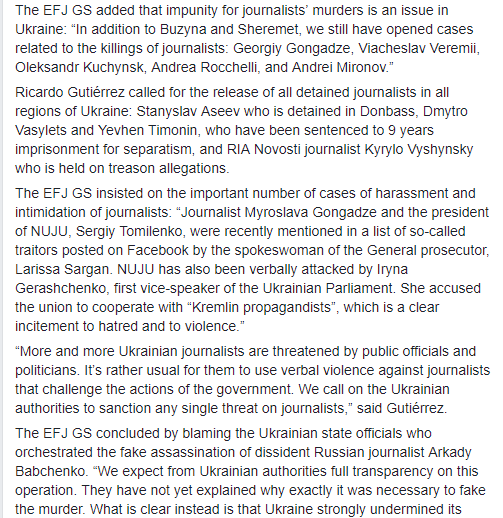 The EFJ GS added that impunity for journalists' murders is an issue in Ukraine: "In addition to Buzyna and Sheremet, we still have opened cases related to the killings of journalists: Georgiy Gongadze, Viacheslav Veremii, Oleksandr Kuchynsk, Andrea Rocchelli, and Andrei Mironov."

Ricardo Gutiérrez called for the release of all detained journalists in all regions of Ukraine: Stanyslav Aseev who is detained in Donbass, Dmytro Vasylets and Yevhen Timonin, who have been sentenced to 9 years imprisonment for separatism, and RIA Novosti journalist Kyrylo Vyshynsky who is held on treason allegations.

The EFJ GS insisted on the important number of cases of harassment and intimidation of journalists: "Journalist Myroslava Gongadze and the president of NUJU, Sergiy Tomilenko, were recently mentioned in a list of so-called traitors posted on Facebook by the spokeswoman of the General prosecutor, Larissa Sargan. NUJU has also been verbally attacked by Iryna Gerashchenko, first vice-speaker of the Ukrainian Parliament. She accused the union to cooperate with "Kremlin propagandists", which is a clear incitement to hatred and to violence."

"More and more Ukrainian journalists are threatened by public officials and politicians. It's rather usual for them to use verbal violence against journalists that challenge the actions of the government. We call on the Ukrainian authorities to sanction any single threat on journalists," said Gutiérrez.

The EFJ GS concluded by blaming the Ukrainian state officials who orchestrated the fake assassination of dissident Russian journalist Arkady Babchenko. "We expect from Ukrainian authorities full transparency on this operation. They have not yet explained why exactly it was necessary to fake the murder. What is clear instead is that Ukraine strongly undermined its